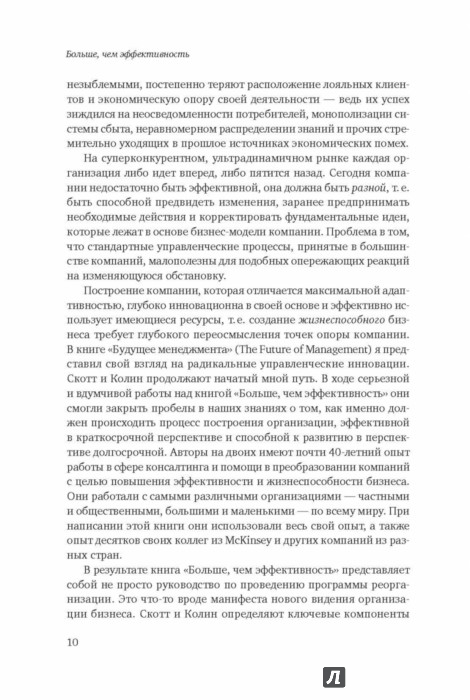 Больше, чем эффективность

незыблемыми, постепенно теряют расположение лояльных клиентов и экономическую опору своей деятельности — ведь их успех зиждился на неосведомленности потребителей, монополизации системы сбыта, неравномерном распределении знаний и прочих стремительно уходящих в прошлое источниках экономических помех.

На суперконкурентном, ультрадинамичном рынке каждая организация либо идет вперед, либо пятится назад. Сегодня компании недостаточно быть эффективной, она должна быть разной, т. е. быть способной предвидеть изменения, заранее предпринимать необходимые действия и корректировать фундаментальные идеи, которые лежат в основе бизнес-модели компании. Проблема в том, что стандартные управленческие процессы, принятые в большинстве компаний, малополезны для подобных опережающих реакций на изменяющуюся обстановку.

Построение компании, которая отличается максимальной адаптивностью, глубоко инновационна в своей основе и эффективно использует имеющиеся ресурсы, т. е. создание жизнеспособного бизнеса требует глубокого переосмысления точек опоры компании. В книге «Будущее менеджмента» (The Future of Management) я представил свой взгляд на радикальные управленческие инновации. Скотт и Колин продолжают начатый мной путь. В ходе серьезной и вдумчивой работы над книгой «Больше, чем эффективность» они смогли закрыть пробелы в наших знаниях о том, как именно должен происходить процесс построения организации, эффективной в краткосрочной перспективе и способной к развитию в перспективе долгосрочной. Авторы на двоих имеют почти 40-летний опыт работы в сфере консалтинга и помощи в преобразовании компаний с целью повышения эффективности и жизнеспособности бизнеса. Они работали с самыми различными организациями — частными и общественными, большими и маленькими — по всему миру. При написании этой книги они использовали весь свой опыт, а также опыт десятков своих коллег из McKinsey и других компаний из разных стран.

В результате книга «Больше, чем эффективность» представляет собой не просто руководство по проведению программы реорганизации. Это что-то вроде манифеста нового видения организации бизнеса. Скотт и Колин определяют ключевые компоненты

10